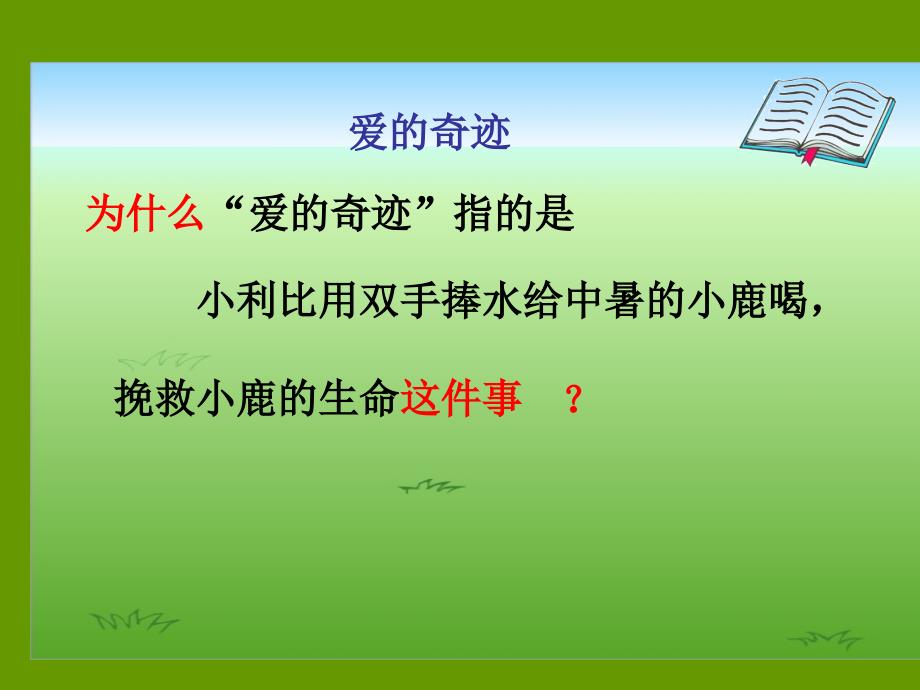 爱的奇迹

为什么“爱的奇迹”指的是

小利比用双手捧水给中暑的小鹿喝，

挽救小鹿的生命这件事 ？